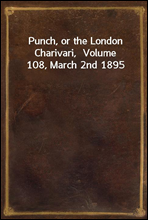 Punch, or the London Charivari, Volume 108, March 2nd 1895